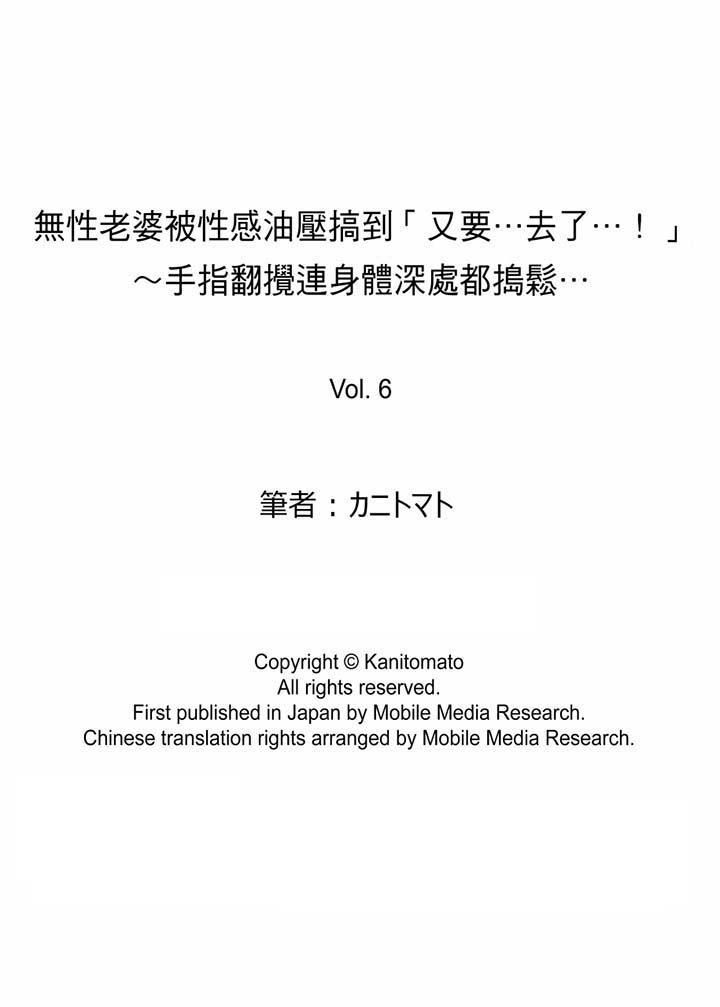 無性老婆被性感油壓搞到「又要…去了…！」
～手指翻攪連身體深處都搗鬆…

Vol. 6

筆者：カニトマト

Copyright © Kanitomato
All rights reserved.
First published in Japan by Mobile Media Research.
Chinese translation rights arranged by Mobile Media Research.